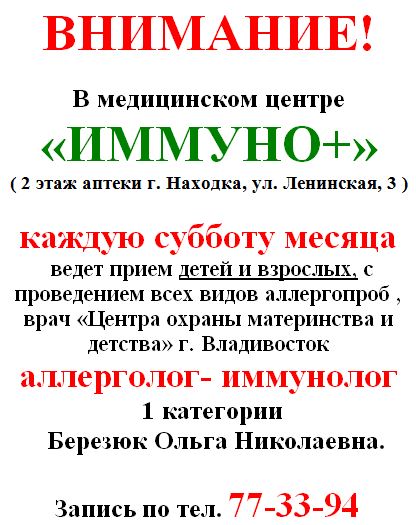 ВНИМАНИЕ!

В медицинском центре

«ИММУНО+»

( 2 этаж аптеки г. Находка, ул. Ленинская, 3 )

каждую субботу месяца

ведет прием детей и взрослых, с проведением всех видов аллергопроб , врач «Центра охраны материнства и детства» г. Владивосток

аллерголог- иммунолог

1 категории

Березюк Ольга Николаевна.

Запись по тел. 77-33-94